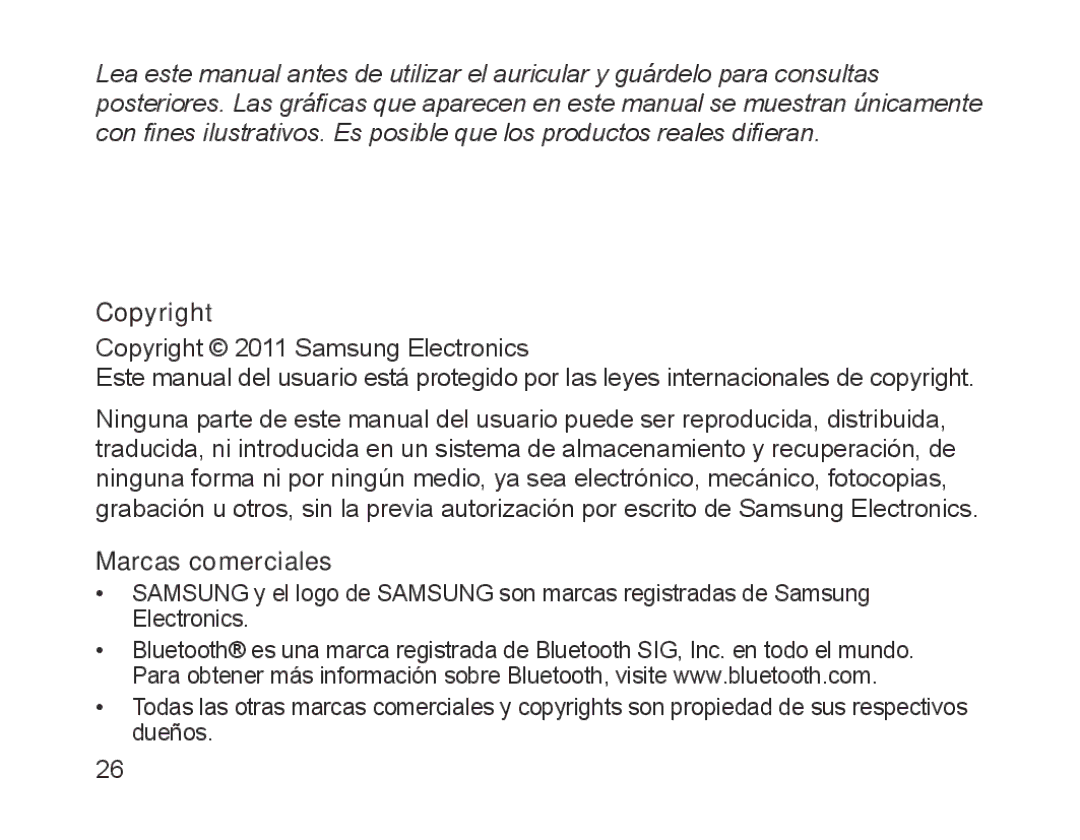 Lea este manual antes de utilizar el auricular y guárdelo para consultas posteriores. Las gráficas que aparecen en este manual se muestran únicamente con fines ilustrativos. Es posible que los productos reales difieran.

Copyright

Copyright © 2011 Samsung Electronics
Este manual del usuario está protegido por las leyes internacionales de copyright.

Ninguna parte de este manual del usuario puede ser reproducida, distribuida, traducida, ni introducida en un sistema de almacenamiento y recuperación, de ninguna forma ni por ningún medio, ya sea electrónico, mecánico, fotocopias, grabación u otros, sin la previa autorización por escrito de Samsung Electronics.

Marcas comerciales

• SAMSUNG y el logo de SAMSUNG son marcas registradas de Samsung Electronics.
• Bluetooth® es una marca registrada de Bluetooth SIG, Inc. en todo el mundo. Para obtener más información sobre Bluetooth, visite www.bluetooth.com.
• Todas las otras marcas comerciales y copyrights son propiedad de sus respectivos dueños.

26